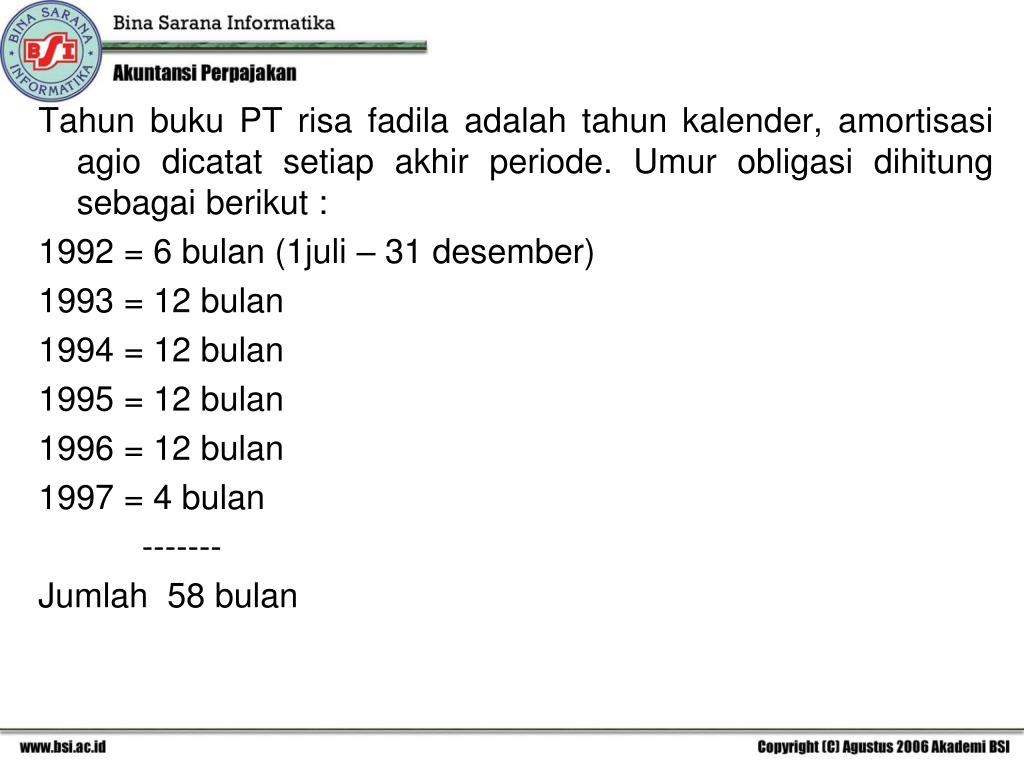 BINA SARANA INFORMATIKA
BSI
Bina Sarana Informatika
Akuntansi Perpajakan

Tahun buku PT risa fadila adalah tahun kalender, amortisasi agio dicatat setiap akhir periode. Umur obligasi dihitung sebagai berikut :

1992 = 6 bulan (1juli – 31 desember)

1993 = 12 bulan

1994 = 12 bulan

1995 = 12 bulan

1996 = 12 bulan

1997 = 4 bulan

-------

Jumlah 58 bulan

www.bsi.ac.id

Copyright (C) Agustus 2006 Akademi BSI